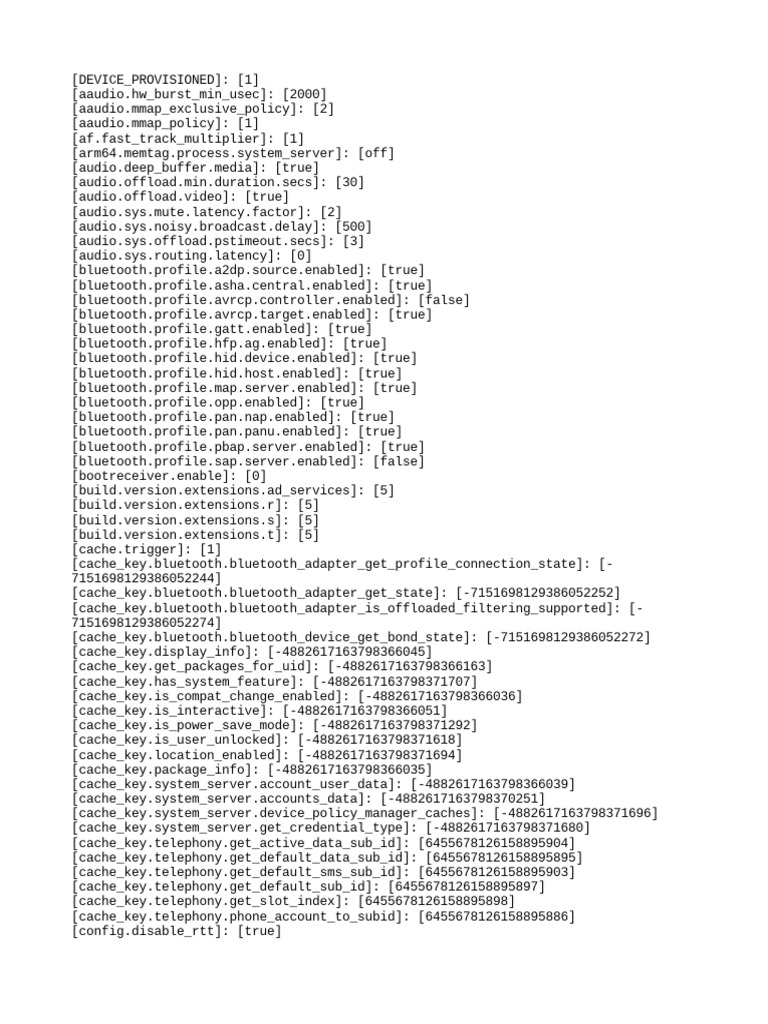 [DEVICE_PROVISIONED]: [1]
[aaudio.hw_burst_min_usec]: [2000]
[aaudio.mmap_exclusive_policy]: [2]
[aaudio.mmap_policy]: [1]
[af.fast_track_multiplier]: [1]
[arm64.memtag.process.system_server]: [off]
[audio.deep_buffer.media]: [true]
[audio.offload.min.duration.secs]: [30]
[audio.offload.video]: [true]
[audio.sys.mute.latency.factor]: [2]
[audio.sys.noisy.broadcast.delay]: [500]
[audio.sys.offload.pstimeout.secs]: [3]
[audio.sys.routing.latency]: [0]
[bluetooth.profile.a2dp.source.enabled]: [true]
[bluetooth.profile.asha.central.enabled]: [true]
[bluetooth.profile.avrcp.controller.enabled]: [false]
[bluetooth.profile.avrcp.target.enabled]: [true]
[bluetooth.profile.gatt.enabled]: [true]
[bluetooth.profile.hfp.ag.enabled]: [true]
[bluetooth.profile.hid.device.enabled]: [true]
[bluetooth.profile.hid.host.enabled]: [true]
[bluetooth.profile.map.server.enabled]: [true]
[bluetooth.profile.opp.enabled]: [true]
[bluetooth.profile.pan.nap.enabled]: [true]
[bluetooth.profile.pan.panu.enabled]: [true]
[bluetooth.profile.pbap.server.enabled]: [true]
[bluetooth.profile.sap.server.enabled]: [false]
[bootreceiver.enable]: [0]
[build.version.extensions.ad_services]: [5]
[build.version.extensions.r]: [5]
[build.version.extensions.s]: [5]
[build.version.extensions.t]: [5]
[cache.trigger]: [1]
[cache_key.bluetooth.bluetooth_adapter_get_profile_connection_state]: [-7151698129386052244]
[cache_key.bluetooth.bluetooth_adapter_get_state]: [-7151698129386052252]
[cache_key.bluetooth.bluetooth_adapter_is_offloaded_filtering_supported]: [-7151698129386052274]
[cache_key.bluetooth.bluetooth_device_get_bond_state]: [-7151698129386052272]
[cache_key.display_info]: [-4882617163798366045]
[cache_key.get_packages_for_uid]: [-4882617163798366163]
[cache_key.has_system_feature]: [-4882617163798371707]
[cache_key.is_compat_change_enabled]: [-4882617163798366036]
[cache_key.is_interactive]: [-4882617163798366051]
[cache_key.is_power_save_mode]: [-4882617163798371292]
[cache_key.is_user_unlocked]: [-4882617163798371618]
[cache_key.location_enabled]: [-4882617163798371694]
[cache_key.package_info]: [-4882617163798366035]
[cache_key.system_server.account_user_data]: [-4882617163798366039]
[cache_key.system_server.accounts_data]: [-4882617163798370251]
[cache_key.system_server.device_policy_manager_caches]: [-4882617163798371696]
[cache_key.system_server.get_credential_type]: [-4882617163798371680]
[cache_key.telephony.get_active_data_sub_id]: [6455678126158895904]
[cache_key.telephony.get_default_data_sub_id]: [6455678126158895895]
[cache_key.telephony.get_default_sms_sub_id]: [6455678126158895903]
[cache_key.telephony.get_default_sub_id]: [6455678126158895897]
[cache_key.telephony.get_slot_index]: [6455678126158895898]
[cache_key.telephony.phone_account_to_subid]: [6455678126158895886]
[config.disable_rtt]: [true]